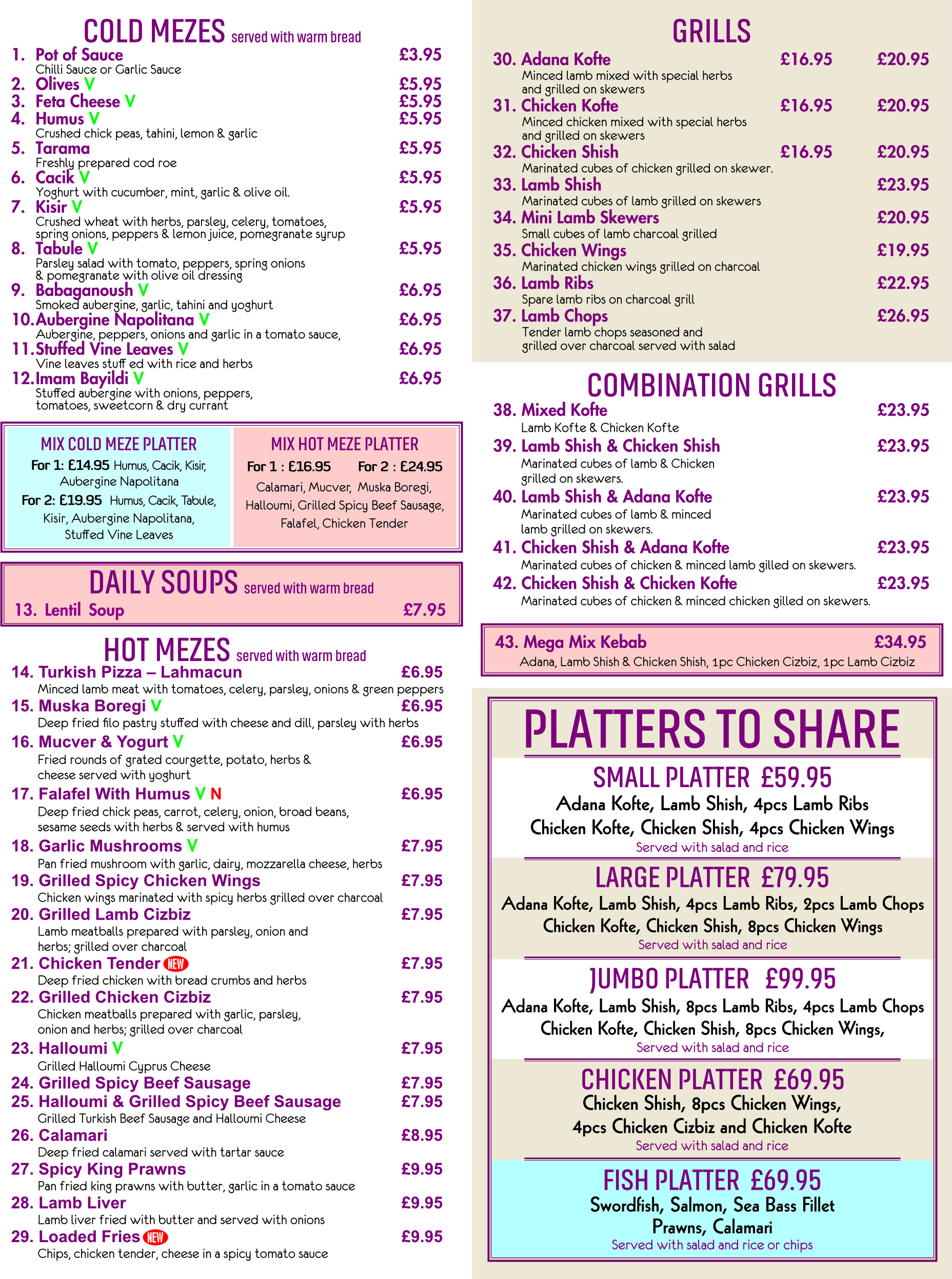 COLD MEZES served with warm bread

1. Pot of Sauce £3.95
Chilli Sauce or Garlic Sauce
2. Olives V £5.95
3. Feta Cheese V £5.95
4. Humus V £5.95
Crushed chick peas, tahini, lemon & garlic
5. Tarama £5.95
Freshly prepared cod roe
6. Cacik V £5.95
Yoghurt with cucumber, mint, garlic & olive oil.
7. Kisir V £5.95
Crushed wheat with herbs, parsley, celery, tomatoes, spring onions, peppers & lemon juice, pomegranate syrup
8. Tabule V £5.95
Parsley salad with tomato, peppers, spring onions & pomegranate with olive oil dressing
9. Babaganoush V £6.95
Smoked aubergine, garlic, tahini and yoghurt
10. Aubergine Napolitana V £6.95
Aubergine, peppers, onions and garlic in a tomato sauce,
11. Stuffed Vine Leaves V £6.95
Vine leaves stuff ed with rice and herbs
12. Imam Bayildi V £6.95
Stuffed aubergine with onions, peppers, tomatoes, sweetcorn & dry currant

MIX COLD MEZE PLATTER
For 1: £14.95 Humus, Cacik, Kisir, Aubergine Napolitana
For 2: £19.95 Humus, Cacik, Tabule, Kisir, Aubergine Napolitana, Stuffed Vine Leaves

MIX HOT MEZE PLATTER
For 1 : £16.95 For 2 : £24.95
Calamari, Mucver, Muska Boregi, Halloumi, Grilled Spicy Beef Sausage, Falafel, Chicken Tender

DAILY SOUPS served with warm bread
13. Lentil Soup £7.95

HOT MEZES served with warm bread
14. Turkish Pizza – Lahmacun £6.95
Minced lamb meat with tomatoes, celery, parsley, onions & green peppers
15. Muska Boregi V £6.95
Deep fried filo pastry stuffed with cheese and dill, parsley with herbs
16. Mucver & Yogurt V £6.95
Fried rounds of grated courgette, potato, herbs & cheese served with yoghurt
17. Falafel With Humus V N £6.95
Deep fried chick peas, carrot, celery, onion, broad beans, sesame seeds with herbs & served with humus
18. Garlic Mushrooms V £7.95
Pan fried mushroom with garlic, dairy, mozzarella cheese, herbs
19. Grilled Spicy Chicken Wings £7.95
Chicken wings marinated with spicy herbs grilled over charcoal
20. Grilled Lamb Cizbiz £7.95
Lamb meatballs prepared with parsley, onion and herbs; grilled over charcoal
21. Chicken Tender NEW £7.95
Deep fried chicken with bread crumbs and herbs
22. Grilled Chicken Cizbiz £7.95
Chicken meatballs prepared with garlic, parsley, onion and herbs; grilled over charcoal
23. Halloumi V £7.95
Grilled Halloumi Cyprus Cheese
24. Grilled Spicy Beef Sausage £7.95
25. Halloumi & Grilled Spicy Beef Sausage £7.95
Grilled Turkish Beef Sausage and Halloumi Cheese
26. Calamari £8.95
Deep fried calamari served with tartar sauce
27. Spicy King Prawns £9.95
Pan fried king prawns with butter, garlic in a tomato sauce
28. Lamb Liver £9.95
Lamb liver fried with butter and served with onions
29. Loaded Fries NEW £9.95
Chips, chicken tender, cheese in a spicy tomato sauce

GRILLS
30. Adana Kofte £16.95 £20.95
Minced lamb mixed with special herbs and grilled on skewers
31. Chicken Kofte £16.95 £20.95
Minced chicken mixed with special herbs and grilled on skewers
32. Chicken Shish £16.95 £20.95
Marinated cubes of chicken grilled on skewer.
33. Lamb Shish £23.95
Marinated cubes of lamb grilled on skewers
34. Mini Lamb Skewers £20.95
Small cubes of lamb charcoal grilled
35. Chicken Wings £19.95
Marinated chicken wings grilled on charcoal
36. Lamb Ribs £22.95
Spare lamb ribs on charcoal grill
37. Lamb Chops £26.95
Tender lamb chops seasoned and grilled over charcoal served with salad

COMBINATION GRILLS
38. Mixed Kofte £23.95
Lamb Kofte & Chicken Kofte
39. Lamb Shish & Chicken Shish £23.95
Marinated cubes of lamb & Chicken grilled on skewers.
40. Lamb Shish & Adana Kofte £23.95
Marinated cubes of lamb & minced lamb grilled on skewers.
41. Chicken Shish & Adana Kofte £23.95
Marinated cubes of chicken & minced lamb gilled on skewers.
42. Chicken Shish & Chicken Kofte £23.95
Marinated cubes of chicken & minced chicken gilled on skewers.

43. Mega Mix Kebab £34.95
Adana, Lamb Shish & Chicken Shish, 1pc Chicken Cizbiz, 1pc Lamb Cizbiz

PLATTERS TO SHARE
SMALL PLATTER £59.95
Adana Kofte, Lamb Shish, 4pcs Lamb Ribs
Chicken Kofte, Chicken Shish, 4pcs Chicken Wings
Served with salad and rice

LARGE PLATTER £79.95
Adana Kofte, Lamb Shish, 4pcs Lamb Ribs, 2pcs Lamb Chops
Chicken Kofte, Chicken Shish, 8pcs Chicken Wings
Served with salad and rice

JUMBO PLATTER £99.95
Adana Kofte, Lamb Shish, 8pcs Lamb Ribs, 4pcs Lamb Chops
Chicken Kofte, Chicken Shish, 8pcs Chicken Wings,
Served with salad and rice

CHICKEN PLATTER £69.95
Chicken Shish, 8pcs Chicken Wings,
4pcs Chicken Cizbiz and Chicken Kofte
Served with salad and rice

FISH PLATTER £69.95
Swordfish, Salmon, Sea Bass Fillet
Prawns, Calamari
Served with salad and rice or chips